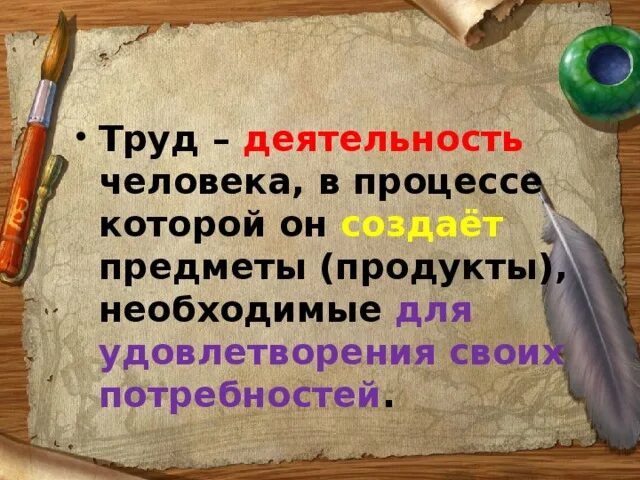 • Труд – деятельность человека, в процессе которой он создаёт предметы (продукты), необходимые для удовлетворения своих потребностей.